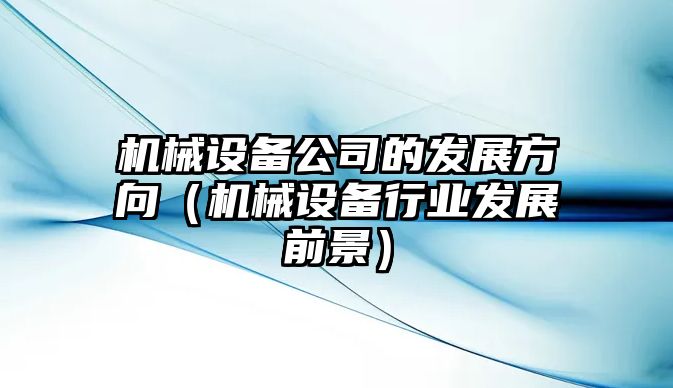 机械设备公司的发展方向（机械设备行业发展前景）